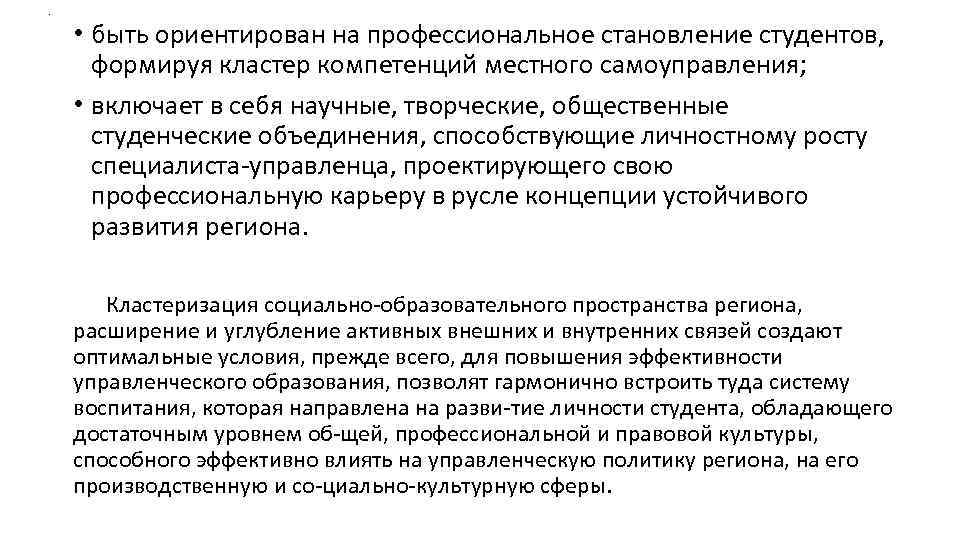 • быть ориентирован на профессиональное становление студентов, формируя кластер компетенций местного самоуправления;

• включает в себя научные, творческие, общественные студенческие объединения, способствующие личностному росту специалиста-управленца, проектирующего свою профессиональную карьеру в русле концепции устойчивого развития региона.

Кластеризация социально-образовательного пространства региона, расширение и углубление активных внешних и внутренних связей создают оптимальные условия, прежде всего, для повышения эффективности управленческого образования, позволят гармонично встроить туда систему воспитания, которая направлена на разви-тие личности студента, обладающего достаточным уровнем об-щей, профессиональной и правовой культуры, способного эффективно влиять на управленческую политику региона, на его производственную и со-циально-культурную сферы.